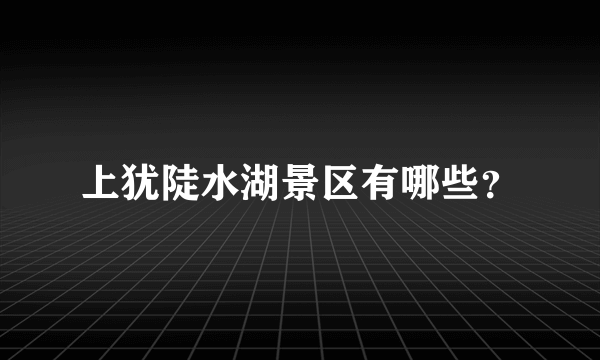 上犹陡水湖景区有哪些？